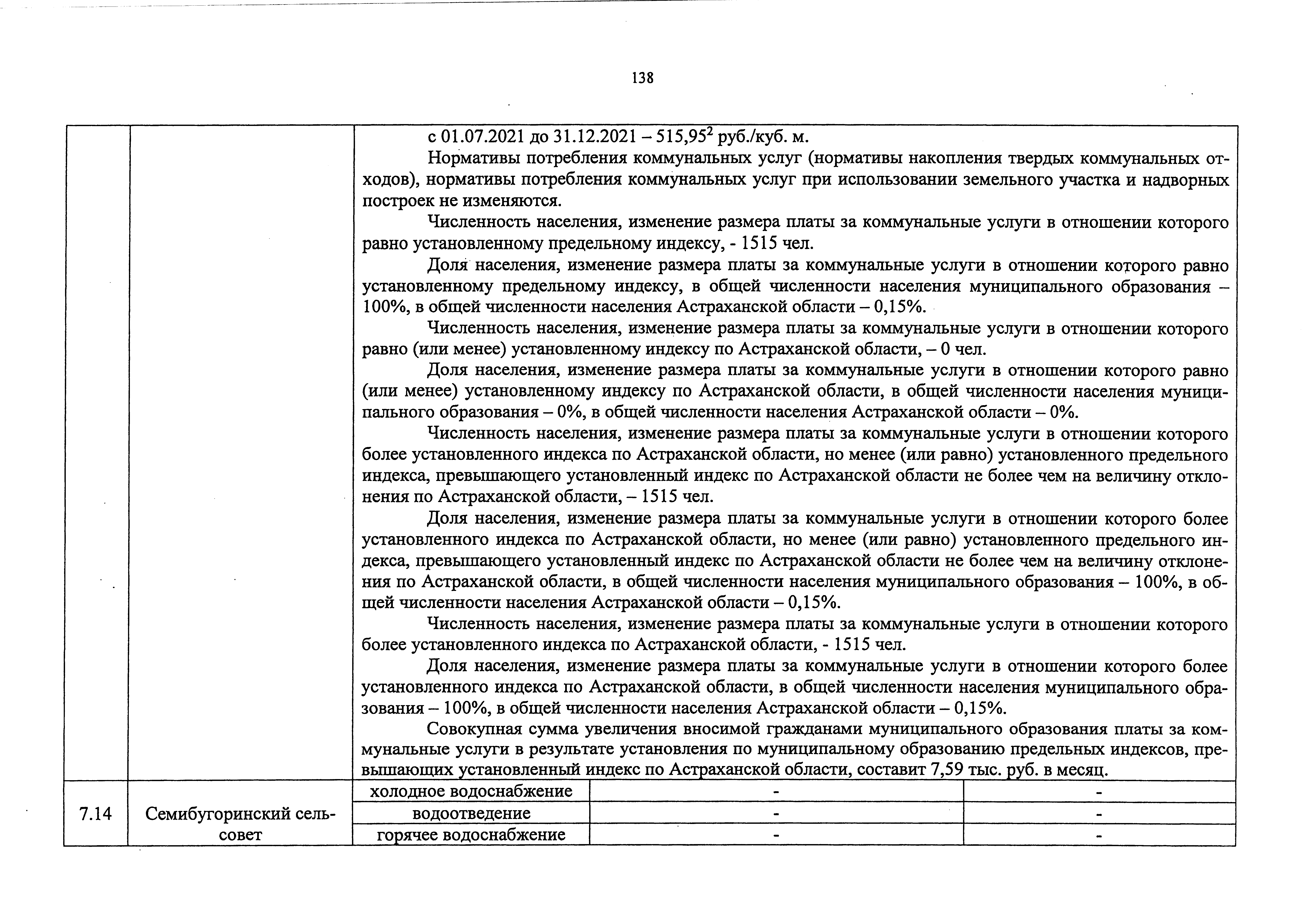 138

| | | с 01.07.2021 до 31.12.2021 – 515,95$^{2}$ руб./куб. м. Нормативы потребления коммунальных услуг (нормативы накопления твердых коммунальных отходов), нормативы потребления коммунальных услуг при использовании земельного участка и надворных построек не изменяются. Численность населения, изменение размера платы за коммунальные услуги в отношении которого равно установленному предельному индексу, - 1515 чел. Доля населения, изменение размера платы за коммунальные услуги в отношении которого равно установленному предельному индексу, в общей численности населения муниципального образования – 100%, в общей численности населения Астраханской области – 0,15%. Численность населения, изменение размера платы за коммунальные услуги в отношении которого равно (или менее) установленному индексу по Астраханской области, – 0 чел. Доля населения, изменение размера платы за коммунальные услуги в отношении которого равно (или менее) установленному индексу по Астраханской области, в общей численности населения муниципального образования – 0%, в общей численности населения Астраханской области – 0%. Численность населения, изменение размера платы за коммунальные услуги в отношении которого более установленного индекса по Астраханской области, но менее (или равно) установленного предельного индекса, превышающего установленный индекс по Астраханской области не более чем на величину отклонения по Астраханской области, – 1515 чел. Доля населения, изменение размера платы за коммунальные услуги в отношении которого более установленного индекса по Астраханской области, но менее (или равно) установленного предельного индекса, превышающего установленный индекс по Астраханской области не более чем на величину отклонения по Астраханской области, в общей численности населения муниципального образования – 100%, в общей численности населения Астраханской области – 0,15%. Численность населения, изменение размера платы за коммунальные услуги в отношении которого более установленного индекса по Астраханской области, - 1515 чел. Доля населения, изменение размера платы за коммунальные услуги в отношении которого более установленного индекса по Астраханской области, в общей численности населения муниципального образования – 100%, в общей численности населения Астраханской области – 0,15%. Совокупная сумма увеличения вносимой гражданами муниципального образования платы за коммунальные услуги в результате установления по муниципальному образованию предельных индексов, превышающих установленный индекс по Астраханской области, составит 7,59 тыс. руб. в месяц. | | |
|---|---|---|---|---|
| 7.14 | Семибугоринский сельсовет | холодное водоснабжение | - | - |
| | | водоотведение | - | - |
| | | горячее водоснабжение | - | - |